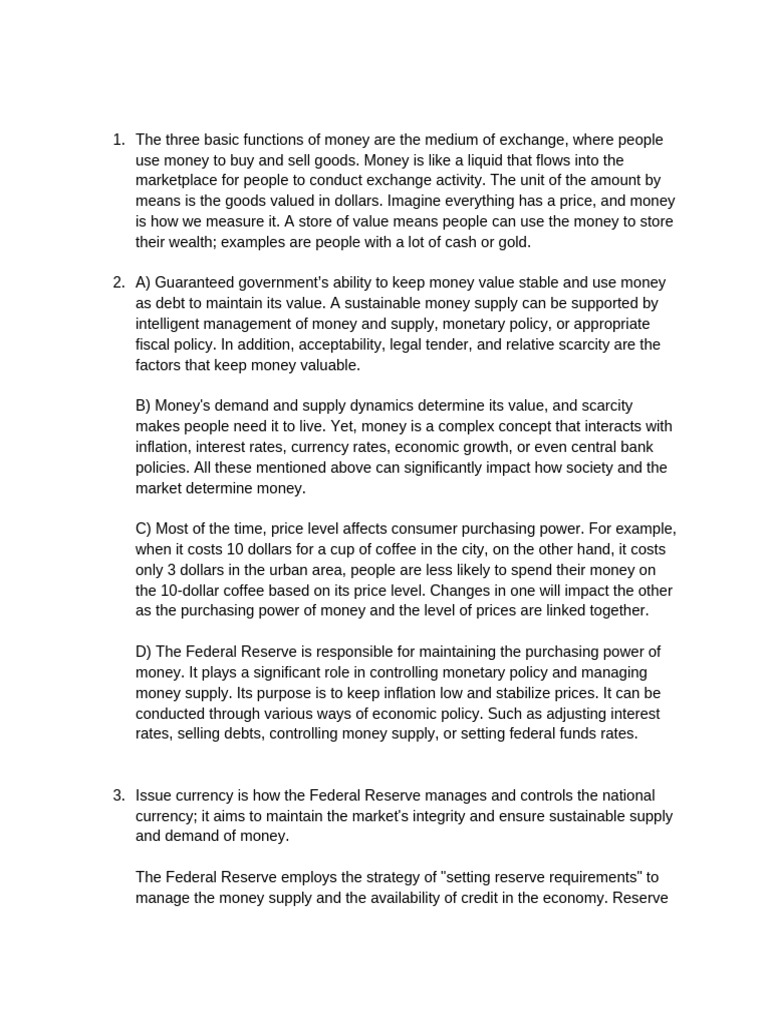 1. The three basic functions of money are the medium of exchange, where people use money to buy and sell goods. Money is like a liquid that flows into the marketplace for people to conduct exchange activity. The unit of the amount by means is the goods valued in dollars. Imagine everything has a price, and money is how we measure it. A store of value means people can use the money to store their wealth; examples are people with a lot of cash or gold.

2. A) Guaranteed government's ability to keep money value stable and use money as debt to maintain its value. A sustainable money supply can be supported by intelligent management of money and supply, monetary policy, or appropriate fiscal policy. In addition, acceptability, legal tender, and relative scarcity are the factors that keep money valuable.

B) Money's demand and supply dynamics determine its value, and scarcity makes people need it to live. Yet, money is a complex concept that interacts with inflation, interest rates, currency rates, economic growth, or even central bank policies. All these mentioned above can significantly impact how society and the market determine money.

C) Most of the time, price level affects consumer purchasing power. For example, when it costs 10 dollars for a cup of coffee in the city, on the other hand, it costs only 3 dollars in the urban area, people are less likely to spend their money on the 10-dollar coffee based on its price level. Changes in one will impact the other as the purchasing power of money and the level of prices are linked together.

D) The Federal Reserve is responsible for maintaining the purchasing power of money. It plays a significant role in controlling monetary policy and managing money supply. Its purpose is to keep inflation low and stabilize prices. It can be conducted through various ways of economic policy. Such as adjusting interest rates, selling debts, controlling money supply, or setting federal funds rates.

3. Issue currency is how the Federal Reserve manages and controls the national currency; it aims to maintain the market's integrity and ensure sustainable supply and demand of money.

The Federal Reserve employs the strategy of "setting reserve requirements" to manage the money supply and the availability of credit in the economy. Reserve